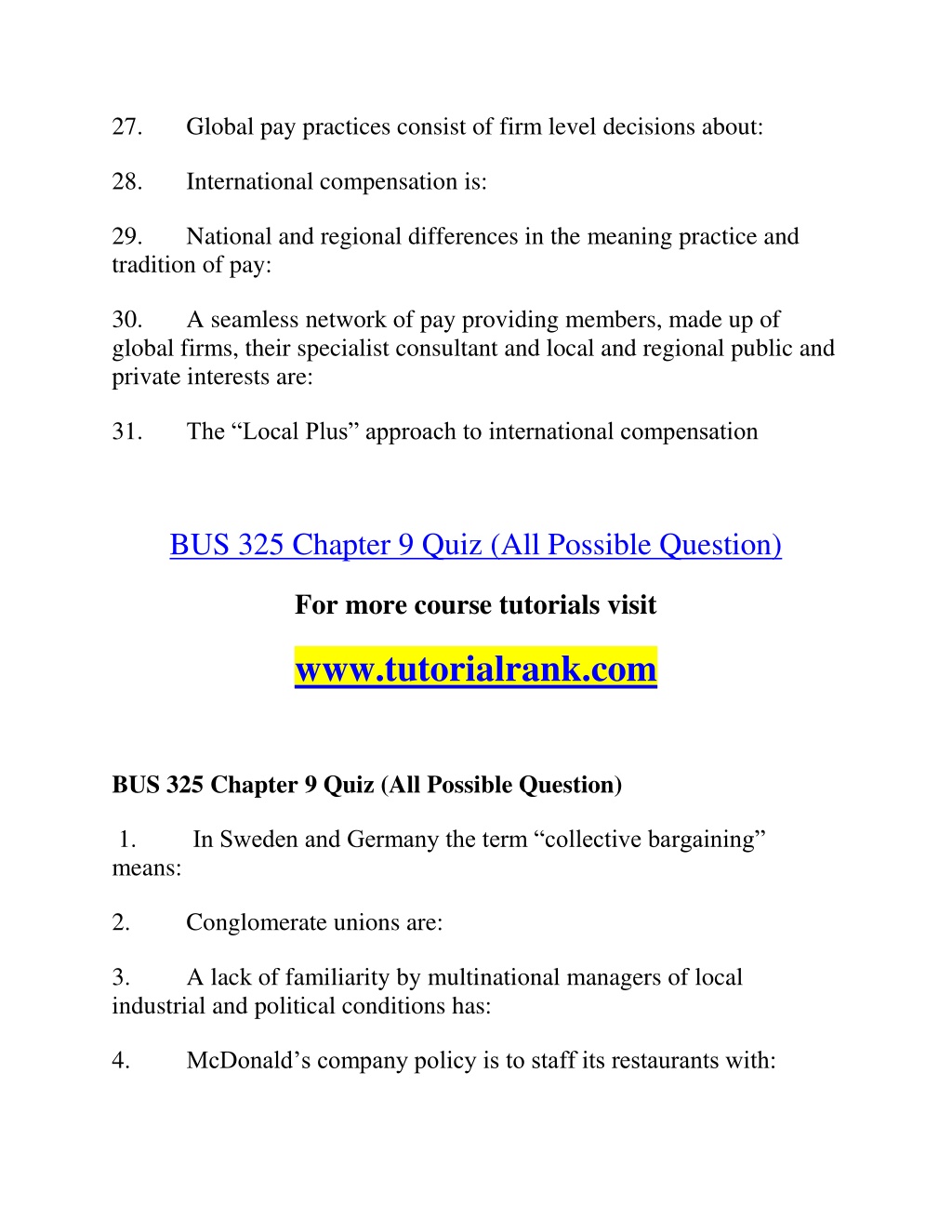 27. Global pay practices consist of firm level decisions about:

28. International compensation is:

29. National and regional differences in the meaning practice and tradition of pay:

30. A seamless network of pay providing members, made up of global firms, their specialist consultant and local and regional public and private interests are:

31. The “Local Plus” approach to international compensation

BUS 325 Chapter 9 Quiz (All Possible Question)

For more course tutorials visit

www.tutorialrank.com

BUS 325 Chapter 9 Quiz (All Possible Question)

1. In Sweden and Germany the term “collective bargaining” means:

2. Conglomerate unions are:

3. A lack of familiarity by multinational managers of local industrial and political conditions has:

4. McDonald’s company policy is to staff its restaurants with: